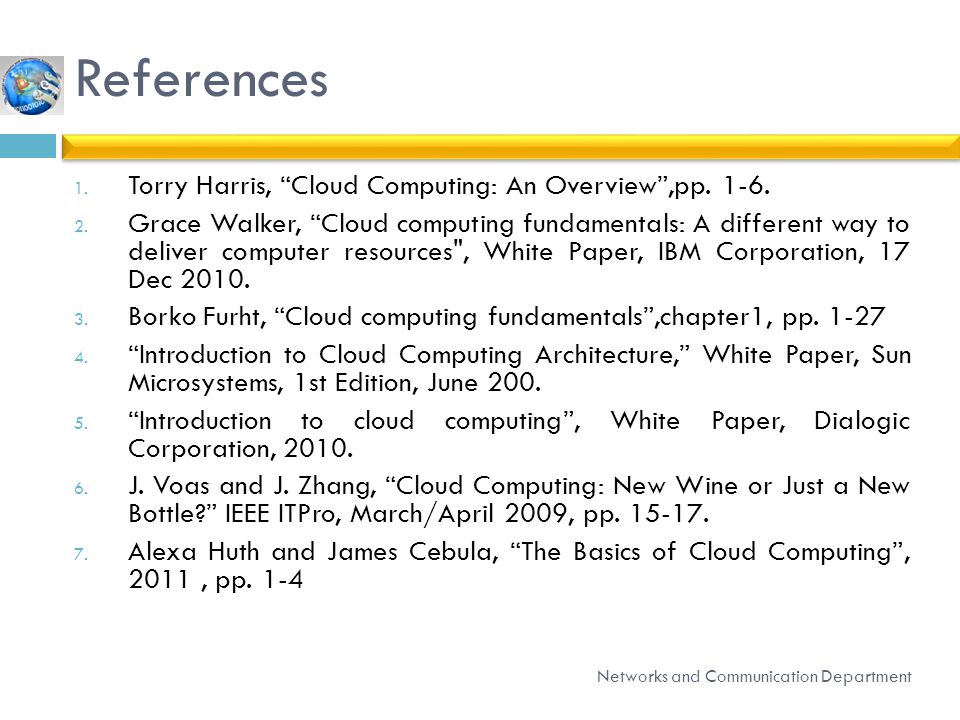 References

1. Torry Harris, “Cloud Computing: An Overview”,pp. 1-6.
2. Grace Walker, “Cloud computing fundamentals: A different way to deliver computer resources", White Paper, IBM Corporation, 17 Dec 2010.
3. Borko Furht, “Cloud computing fundamentals”,chapter1, pp. 1-27
4. “Introduction to Cloud Computing Architecture,” White Paper, Sun Microsystems, 1st Edition, June 200.
5. “Introduction to cloud computing”, White Paper, Dialogic Corporation, 2010.
6. J. Voas and J. Zhang, “Cloud Computing: New Wine or Just a New Bottle?” IEEE ITPro, March/April 2009, pp. 15-17.
7. Alexa Huth and James Cebula, “The Basics of Cloud Computing”, 2011 , pp. 1-4

Networks and Communication Department